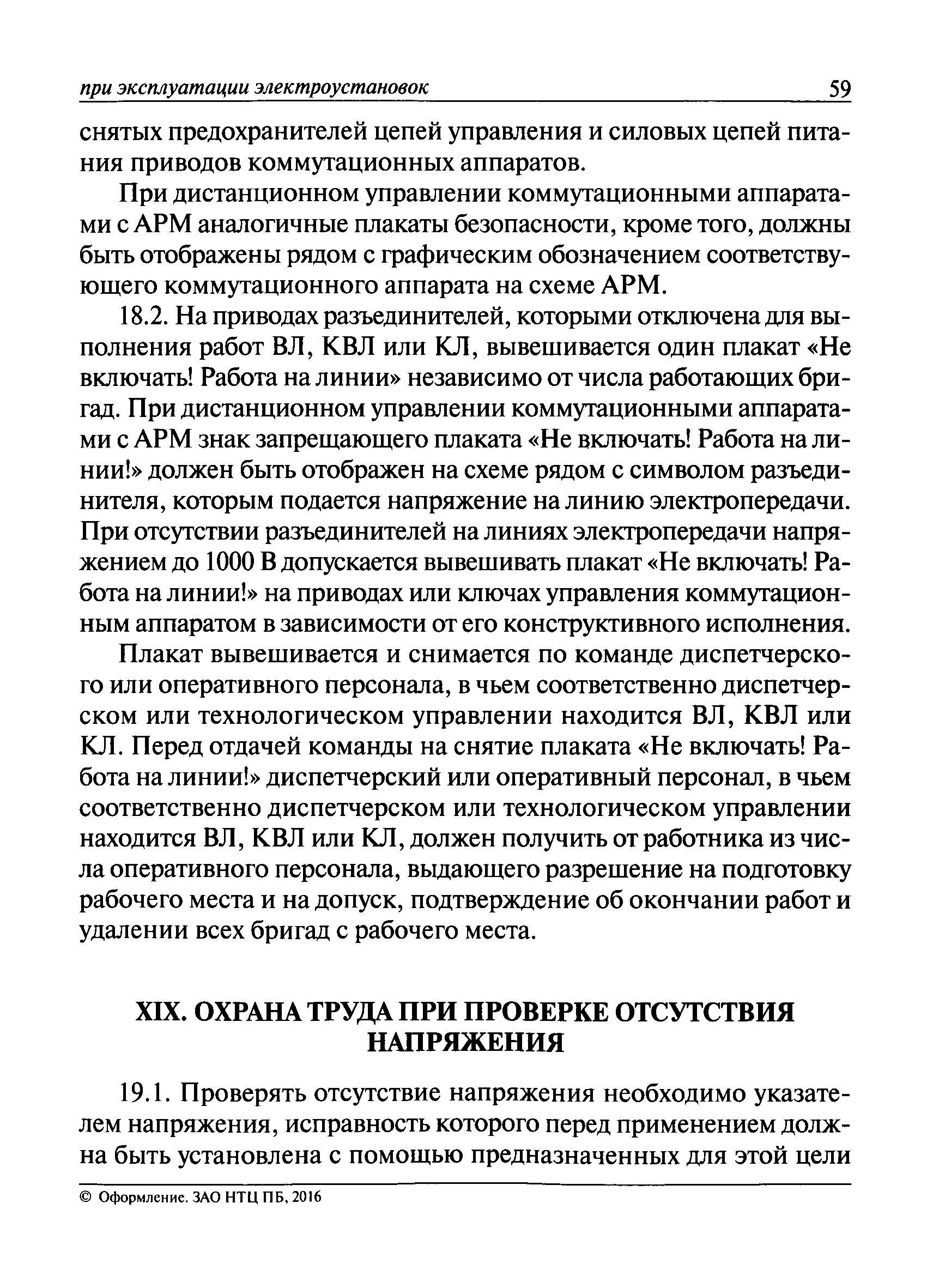 при эксплуатации электроустановок 59

снятых предохранителей цепей управления и силовых цепей питания приводов коммутационных аппаратов.

При дистанционном управлении коммутационными аппаратами с АРМ аналогичные плакаты безопасности, кроме того, должны быть отображены рядом с графическим обозначением соответствующего коммутационного аппарата на схеме АРМ.

18.2. На приводах разъединителей, которыми отключена для выполнения работ ВЛ, КВЛ или КЛ, вывешивается один плакат «Не включать! Работа на линии» независимо от числа работающих бригад. При дистанционном управлении коммутационными аппаратами с АРМ знак запрещающего плаката «Не включать! Работа на линии!» должен быть отображен на схеме рядом с символом разъединителя, которым подается напряжение на линию электропередачи. При отсутствии разъединителей на линиях электропередачи напряжением до 1000 В допускается вывешивать плакат «Не включать! Работа на линии!» на приводах или ключах управления коммутационным аппаратом в зависимости от его конструктивного исполнения.

Плакат вывешивается и снимается по команде диспетчерского или оперативного персонала, в чьем соответственно диспетчерском или технологическом управлении находится ВЛ, КВЛ или КЛ. Перед отдачей команды на снятие плаката «Не включать! Работа на линии!» диспетчерский или оперативный персонал, в чьем соответственно диспетчерском или технологическом управлении находится ВЛ, КВЛ или КЛ, должен получить от работника из числа оперативного персонала, выдающего разрешение на подготовку рабочего места и на допуск, подтверждение об окончании работ и удалении всех бригад с рабочего места.

XIX. ОХРАНА ТРУДА ПРИ ПРОВЕРКЕ ОТСУТСТВИЯ НАПРЯЖЕНИЯ

19.1. Проверять отсутствие напряжения необходимо указателем напряжения, исправность которого перед применением должна быть установлена с помощью предназначенных для этой цели

© Оформление. ЗАО НТЦ ПБ, 2016